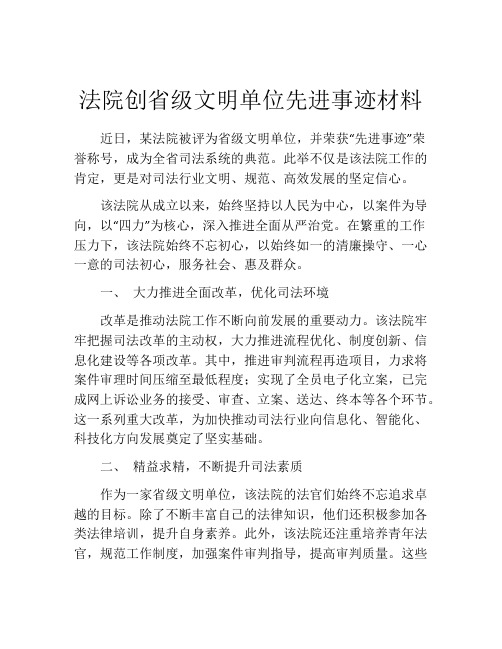 法院创省级文明单位先进事迹材料

近日，某法院被评为省级文明单位，并荣获“先进事迹”荣誉称号，成为全省司法系统的典范。此举不仅是该法院工作的肯定，更是对司法行业文明、规范、高效发展的坚定信心。

该法院从成立以来，始终坚持以人民为中心，以案件为导向，以“四力”为核心，深入推进全面从严治党。在繁重的工作压力下，该法院始终不忘初心，以始终如一的清廉操守、一心一意的司法初心，服务社会、惠及群众。

一、 大力推进全面改革，优化司法环境

改革是推动法院工作不断向前发展的重要动力。该法院牢牢把握司法改革的主动权，大力推进流程优化、制度创新、信息化建设等各项改革。其中，推进审判流程再造项目，力求将案件审理时间压缩至最低程度；实现了全员电子化立案，已完成网上诉讼业务的接受、审查、立案、送达、终本等各个环节。这一系列重大改革，为加快推动司法行业向信息化、智能化、科技化方向发展奠定了坚实基础。

二、 精益求精，不断提升司法素质

作为一家省级文明单位，该法院的法官们始终不忘追求卓越的目标。除了不断丰富自己的法律知识，他们还积极参加各类法律培训，提升自身素养。此外，该法院还注重培养青年法官，规范工作制度，加强案件审判指导，提高审判质量。这些